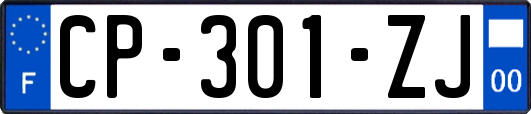 F

CP-301-ZJ

00